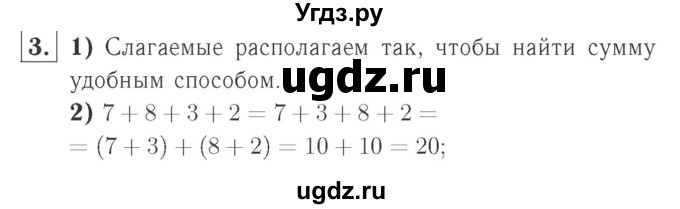 Угдз.ру

3. 1) Слагаемые располагаем так, чтобы найти сумму удобным способом. ugdz.ru

2) $7 + 8 + 3 + 2 = 7 + 3 + 8 + 2 =$
$= (7 + 3) + (8 + 2) = 10 + 10 = 20;$

ugdz.ru